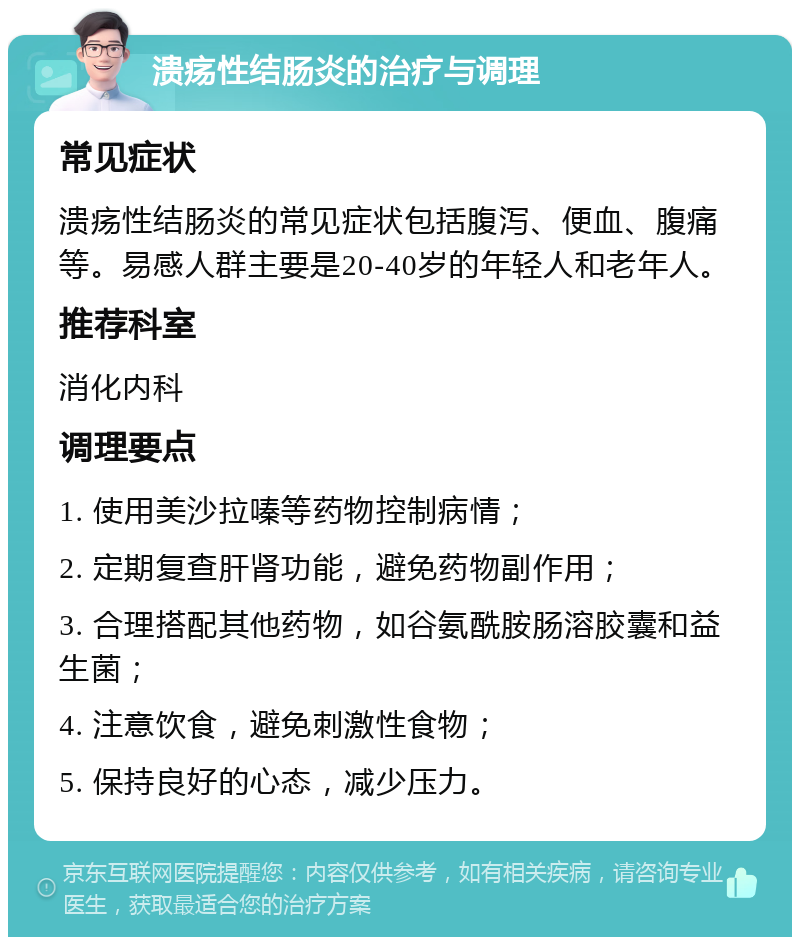 溃疡性结肠炎的治疗与调理

常见症状

溃疡性结肠炎的常见症状包括腹泻、便血、腹痛等。易感人群主要是20-40岁的年轻人和老年人。

推荐科室

消化内科

调理要点

1. 使用美沙拉嗪等药物控制病情；

2. 定期复查肝肾功能，避免药物副作用；

3. 合理搭配其他药物，如谷氨酰胺肠溶胶囊和益生菌；

4. 注意饮食，避免刺激性食物；

5. 保持良好的心态，减少压力。

京东互联网医院提醒您：内容仅供参考，如有相关疾病，请咨询专业医生，获取最适合您的治疗方案